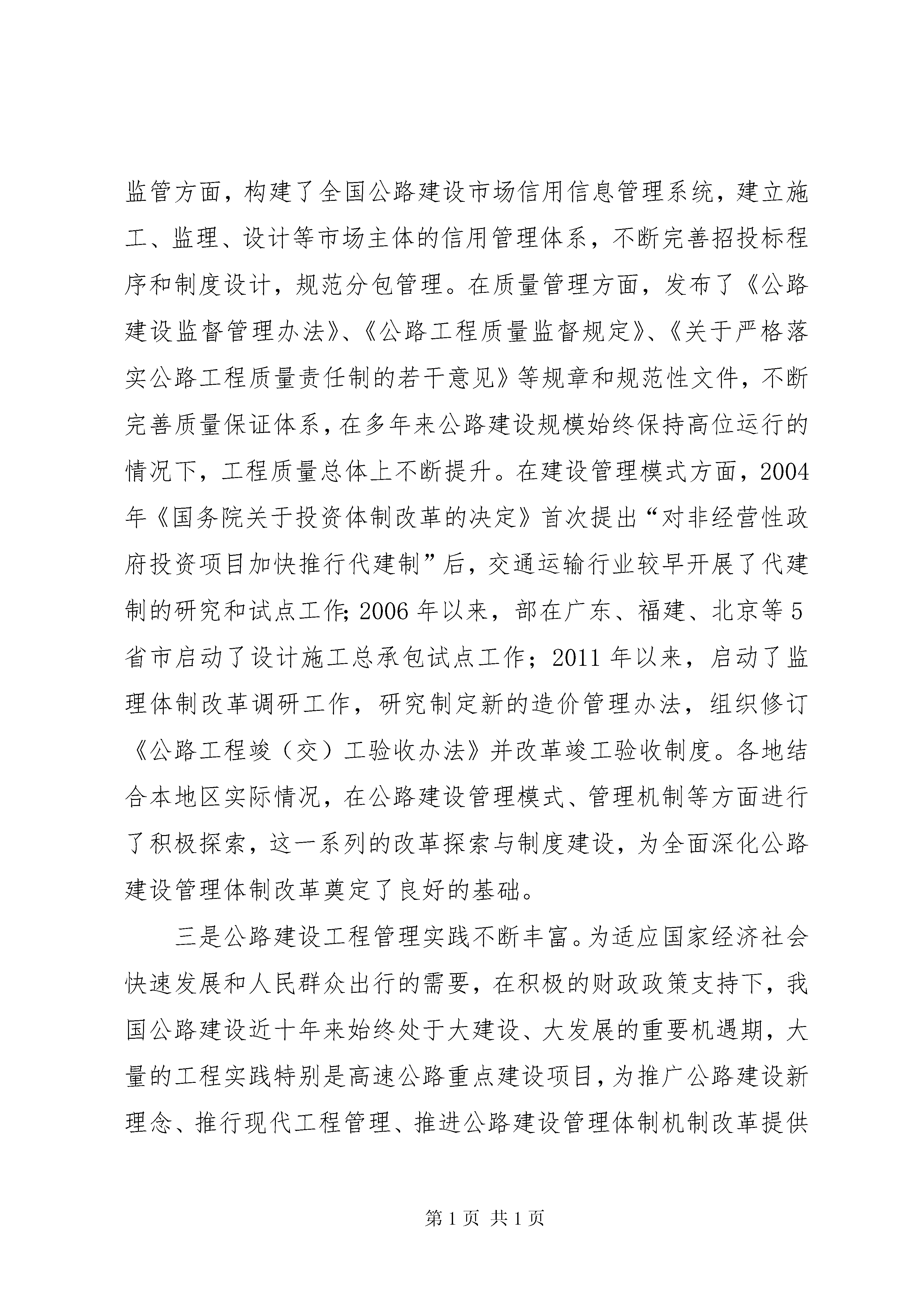 监管方面，构建了全国公路建设市场信用信息管理系统，建立施工、监理、设计等市场主体的信用管理体系，不断完善招投标程序和制度设计，规范分包管理。在质量管理方面，发布了《公路建设监督管理办法》、《公路工程质量监督规定》、《关于严格落实公路工程质量责任制的若干意见》等规章和规范性文件，不断完善质量保证体系，在多年来公路建设规模始终保持高位运行的情况下，工程质量总体上不断提升。在建设管理模式方面，2004年《国务院关于投资体制改革的决定》首次提出“对非经营性政府投资项目加快推行代建制”后，交通运输行业较早开展了代建制的研究和试点工作;2006年以来，部在广东、福建、北京等5省市启动了设计施工总承包试点工作；2011年以来，启动了监理体制改革调研工作，研究制定新的造价管理办法，组织修订《公路工程竣（交）工验收办法》并改革竣工验收制度。各地结合本地区实际情况，在公路建设管理模式、管理机制等方面进行了积极探索，这一系列的改革探索与制度建设，为全面深化公路建设管理体制改革奠定了良好的基础。

三是公路建设工程管理实践不断丰富。为适应国家经济社会快速发展和人民群众出行的需要，在积极的财政政策支持下，我国公路建设近十年来始终处于大建设、大发展的重要机遇期，大量的工程实践特别是高速公路重点建设项目，为推广公路建设新理念、推行现代工程管理、推进公路建设管理体制机制改革提供

第1页 共1页